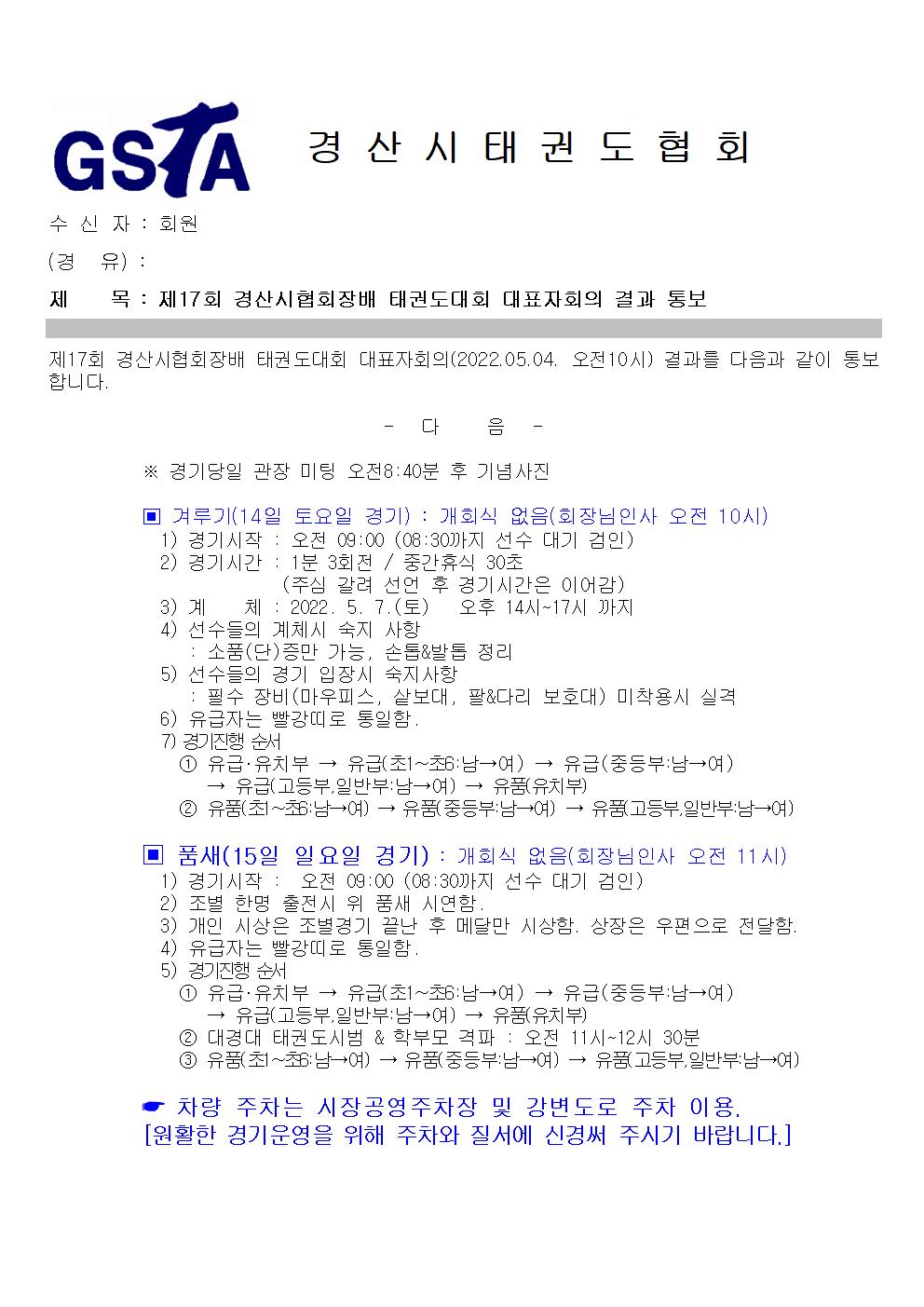 GSTA 경 산 시 태 권 도 협 회

수 신 자 : 회원
(경 유) :
제 목 : 제17회 경산시협회장배 태권도대회 대표자회의 결과 통보

제17회 경산시협회장배 태권도대회 대표자회의(2022.05.04. 오전10시) 결과를 다음과 같이 통보합니다.

- 다 음 -

※ 경기당일 관장 미팅 오전8:40분 후 기념사진

▣ 겨루기(14일 토요일 경기) : 개회식 없음(회장님인사 오전 10시)
1) 경기시작 : 오전 09:00 (08:30까지 선수 대기 검인)
2) 경기시간 : 1분 3회전 / 중간휴식 30초
(주심 갈려 선언 후 경기시간은 이어감)
3) 계 체 : 2022. 5. 7.(토) 오후 14시~17시 까지
4) 선수들의 계체시 숙지 사항
: 소품(단)증만 가능, 손톱&발톱 정리
5) 선수들의 경기 입장시 숙지사항
: 필수 장비(마우피스, 샅보대, 팔&다리 보호대) 미착용시 실격
6) 유급자는 빨강띠로 통일함.
7) 경기진행 순서
① 유급·유치부 → 유급(초1~초6:남→여) → 유급(중등부:남→여)
→ 유급(고등부,일반부:남→여) → 유품(유치부)
② 유품(초1~초6:남→여) → 유품(중등부:남→여) → 유품(고등부,일반부:남→여)

▣ 품새(15일 일요일 경기) : 개회식 없음(회장님인사 오전 11시)
1) 경기시작 : 오전 09:00 (08:30까지 선수 대기 검인)
2) 조별 한명 출전시 위 품새 시연함.
3) 개인 시상은 조별경기 끝난 후 메달만 시상함. 상장은 우편으로 전달함.
4) 유급자는 빨강띠로 통일함.
5) 경기진행 순서
① 유급·유치부 → 유급(초1~초6:남→여) → 유급(중등부:남→여)
→ 유급(고등부,일반부:남→여) → 유품(유치부)
② 대경대 태권도시범 & 학부모 격파 : 오전 11시~12시 30분
③ 유품(초1~초6:남→여) → 유품(중등부:남→여) → 유품(고등부,일반부:남→여)

☛ 차량 주차는 시장공영주차장 및 강변도로 주차 이용.
[원활한 경기운영을 위해 주차와 질서에 신경써 주시기 바랍니다.]